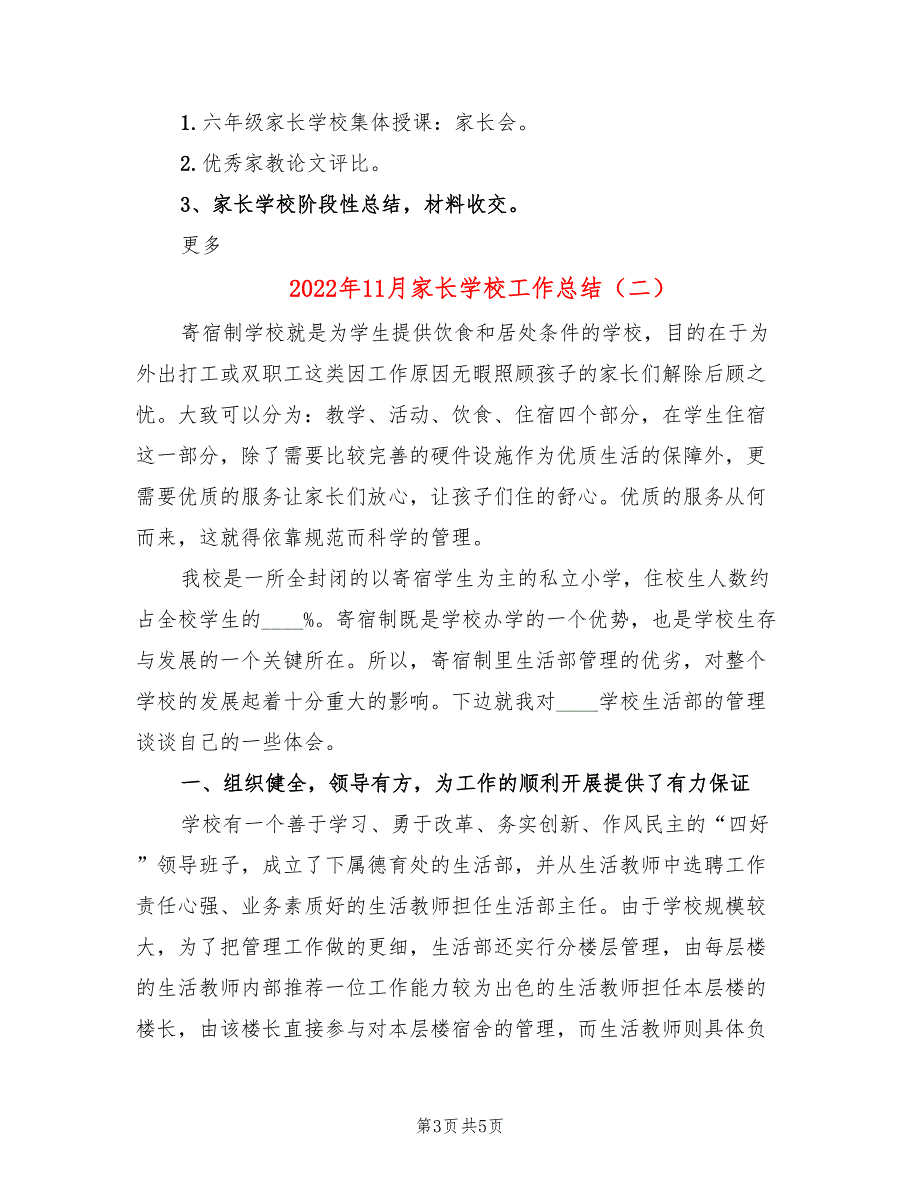 1. 六年级家长学校集体授课：家长会。

2. 优秀家教论文评比。

3、家长学校阶段性总结，材料收交。

更多

2022年11月家长学校工作总结（二）

寄宿制学校就是为学生提供饮食和居处条件的学校，目的在于为外出打工或双职工这类因工作原因无暇照顾孩子的家长们解除后顾之忧。大致可以分为：教学、活动、饮食、住宿四个部分，在学生住宿这一部分，除了需要比较完善的硬件设施作为优质生活的保障外，更需要优质的服务让家长们放心，让孩子们住的舒心。优质的服务从何而来，这就得依靠规范而科学的管理。

我校是一所全封闭的以寄宿学生为主的私立小学，住校生人数约占全校学生的____%。寄宿制既是学校办学的一个优势，也是学校生存与发展的一个关键所在。所以，寄宿制里生活部管理的优劣，对整个学校的发展起着十分重大的影响。下边就我对____学校生活部的管理谈谈自己的一些体会。

一、组织健全，领导有方，为工作的顺利开展提供了有力保证

学校有一个善于学习、勇于改革、务实创新、作风民主的“四好”领导班子，成立了下属德育处的生活部，并从生活教师中选聘工作责任心强、业务素质好的生活教师担任生活部主任。由于学校规模较大，为了把管理工作做的更细，生活部还实行分楼层管理，由每层楼的生活教师内部推荐一位工作能力较为出色的生活教师担任本层楼的楼长，由该楼长直接参与对本层楼宿舍的管理，而生活教师则具体负

第3页 共5页